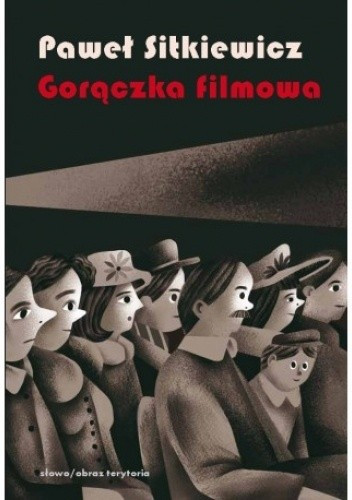 Paweł Sitkiewicz
Gorączka filmowa

słowo/obraz terytoria